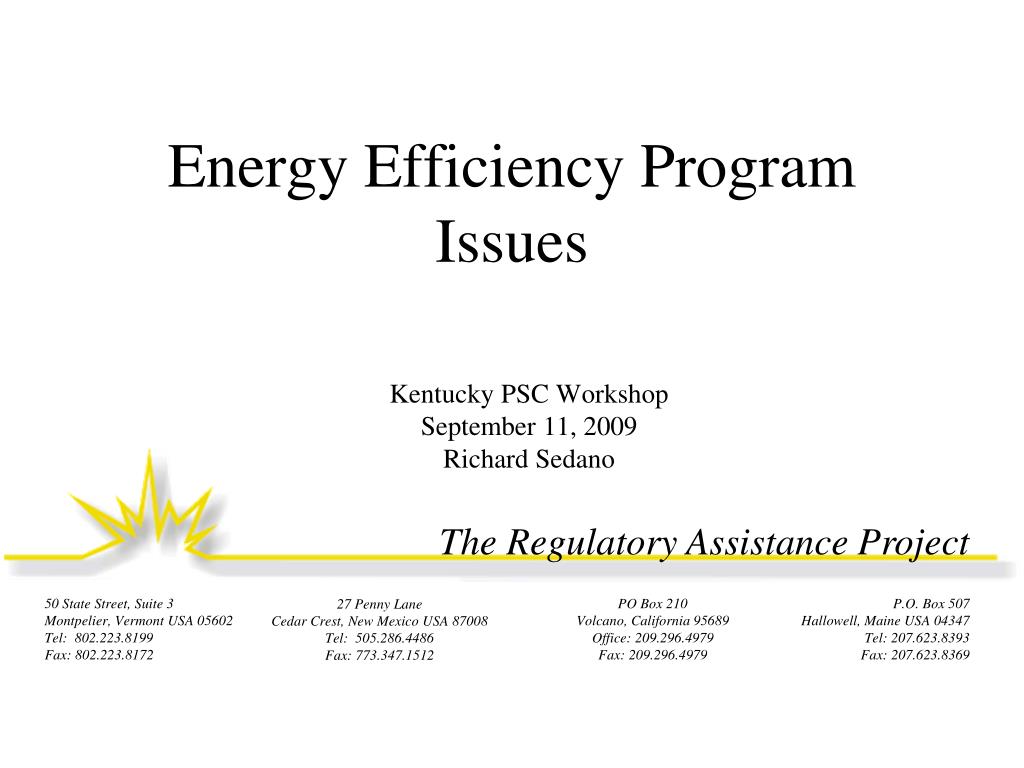 Energy Efficiency Program Issues

Kentucky PSC Workshop
September 11, 2009
Richard Sedano

The Regulatory Assistance Project

50 State Street, Suite 3
Montpelier, Vermont USA 05602
Tel: 802.223.8199
Fax: 802.223.8172

27 Penny Lane
Cedar Crest, New Mexico USA 87008
Tel: 505.286.4486
Fax: 773.347.1512

PO Box 210
Volcano, California 95689
Office: 209.296.4979
Fax: 209.296.4979

P.O. Box 507
Hallowell, Maine USA 04347
Tel: 207.623.8393
Fax: 207.623.8369